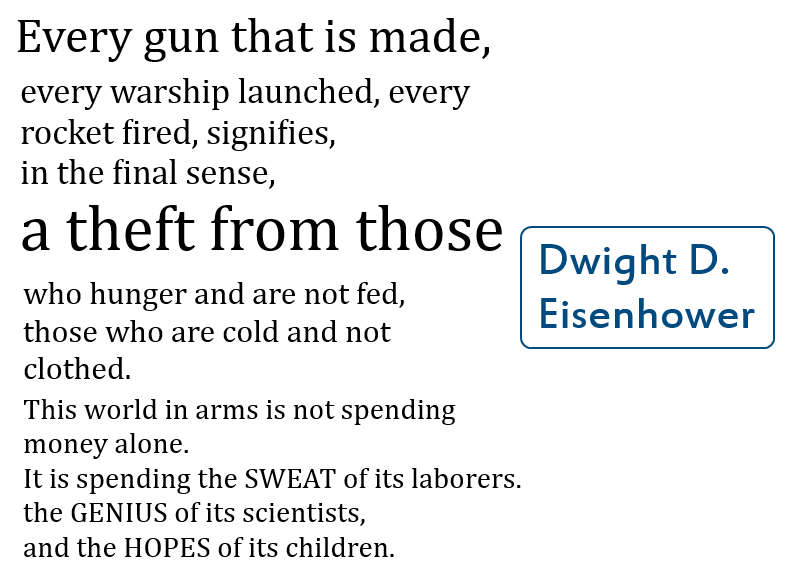 Every gun that is made,

every warship launched, every rocket fired, signifies, in the final sense,

a theft from those

who hunger and are not fed, those who are cold and not clothed.

This world in arms is not spending money alone.
It is spending the SWEAT of its laborers.
the GENIUS of its scientists,
and the HOPES of its children.

Dwight D.
Eisenhower